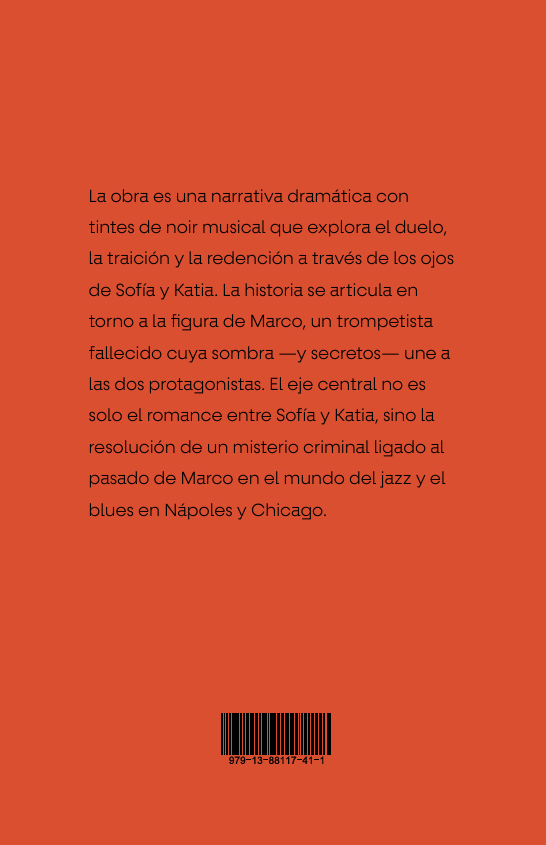 La obra es una narrativa dramática con tintes de noir musical que explora el duelo, la traición y la redención a través de los ojos de Sofía y Katia. La historia se articula en torno a la figura de Marco, un trompetista fallecido cuya sombra —y secretos— une a las dos protagonistas. El eje central no es solo el romance entre Sofía y Katia, sino la resolución de un misterio criminal ligado al pasado de Marco en el mundo del jazz y el blues en Nápoles y Chicago.

979-13-88117-41-1